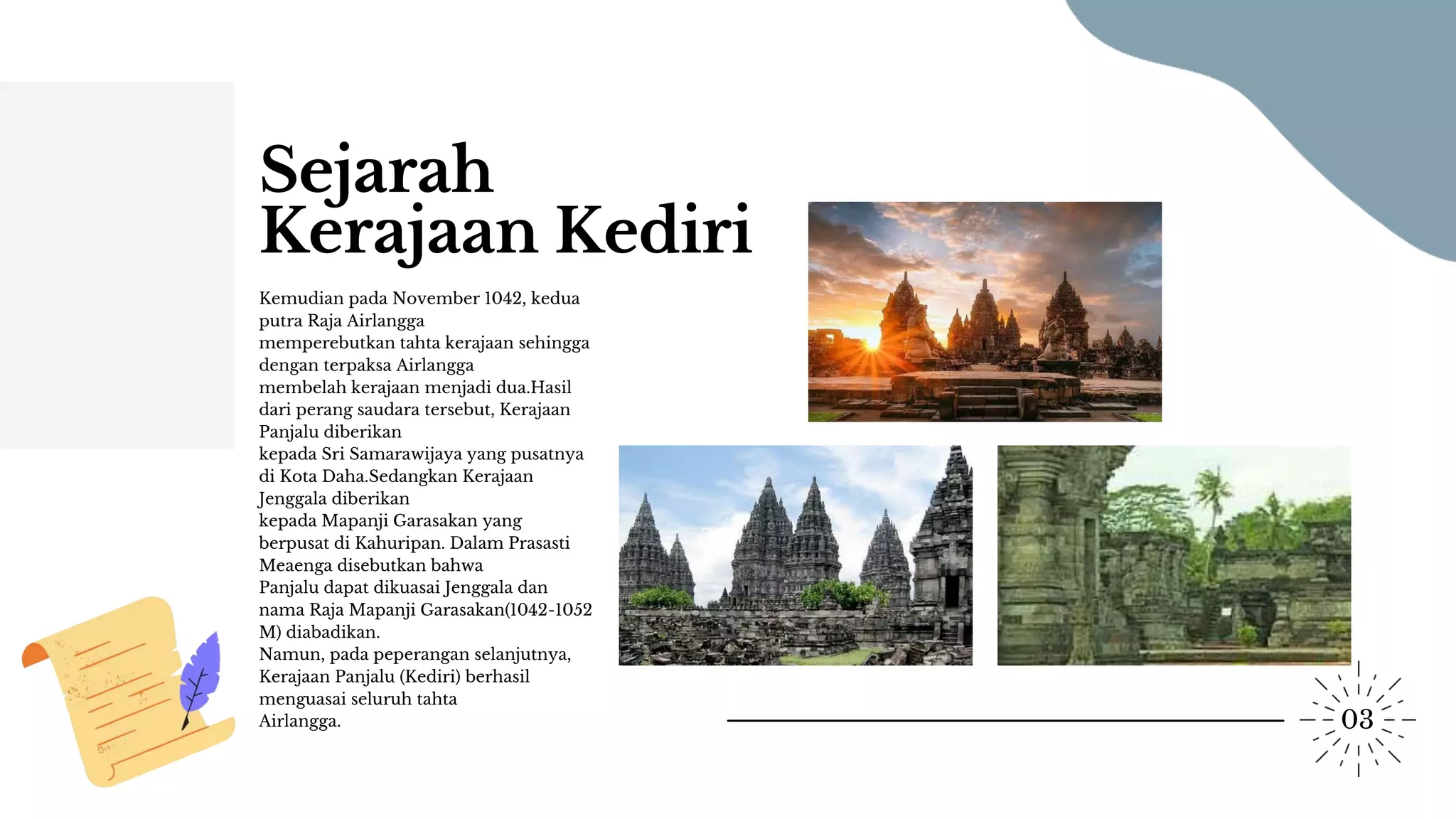 Sejarah Kerajaan Kediri

Kemudian pada November 1042, kedua putra Raja Airlangga memperebutkan tahta kerajaan sehingga dengan terpaksa Airlangga membelah kerajaan menjadi dua.Hasil dari perang saudara tersebut, Kerajaan Panjalu diberikan kepada Sri Samarawijaya yang pusatnya di Kota Daha.Sedangkan Kerajaan Jenggala diberikan kepada Mapanji Garasakan yang berpusat di Kahuripan. Dalam Prasasti Meaenga disebutkan bahwa Panjalu dapat dikuasai Jenggala dan nama Raja Mapanji Garasakan(1042-1052 M) diabadikan.
Namun, pada peperangan selanjutnya, Kerajaan Panjalu (Kediri) berhasil menguasai seluruh tahta Airlangga.

03